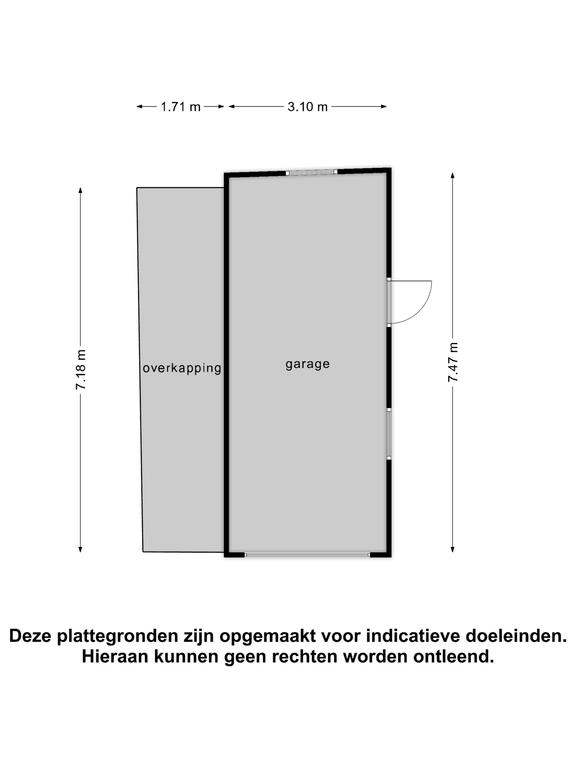 1.71 m
3.10 m
7.18 m
overkapping
garage
7.47 m

Deze plattegronden zijn opgemaakt voor indicatieve doeleinden. Hieraan kunnen geen rechten worden ontleend.